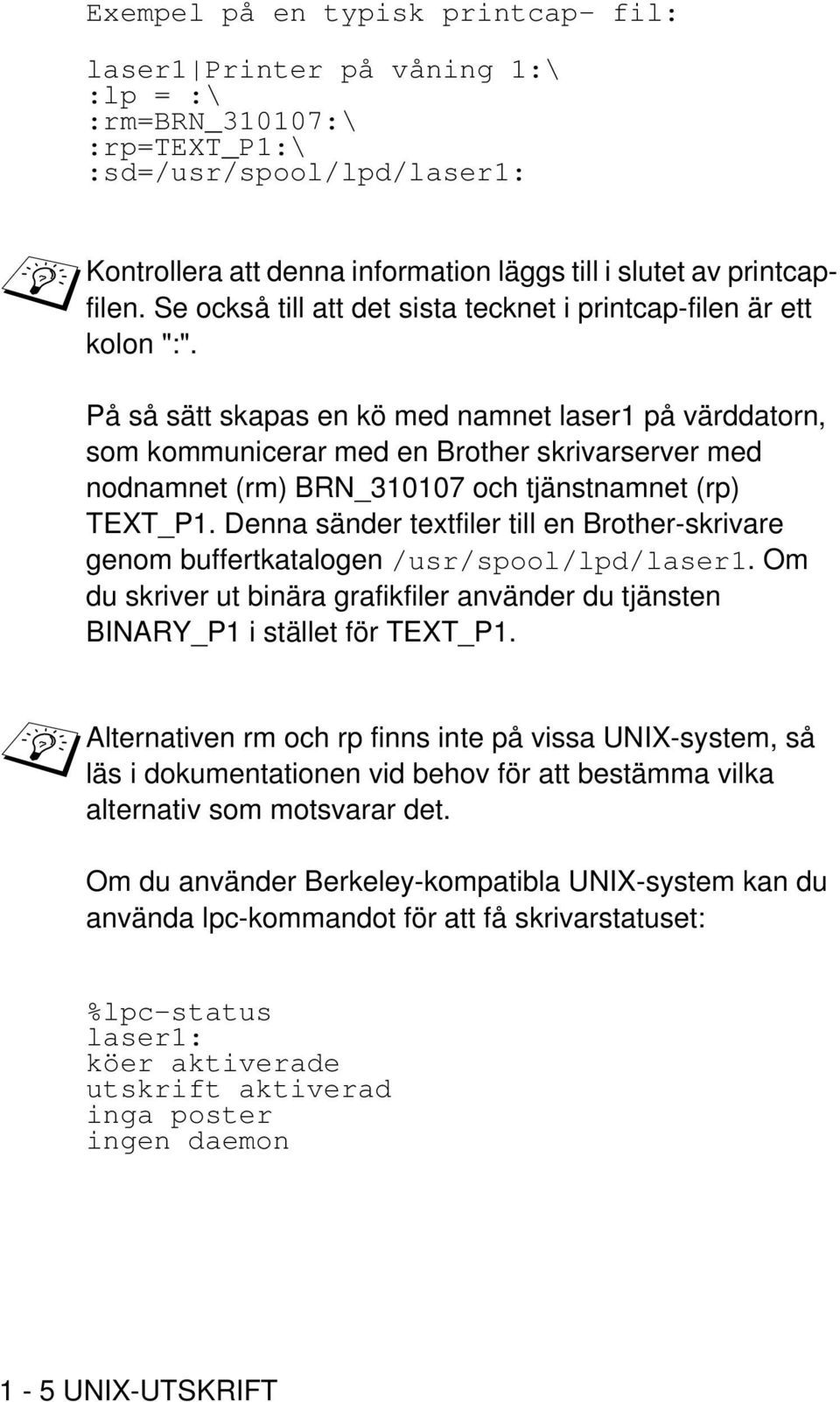 Exempel på en typisk printcap- fil:

laser1|Printer på våning 1:\
:lp = :\
:rm=BRN_310107:\
:rp=TEXT_P1:\
:sd=/usr/spool/lpd/laser1:

Kontrollera att denna information läggs till i slutet av printcapfilen. Se också till att det sista tecknet i printcap-filen är ett kolon ":".

På så sätt skapas en kö med namnet laser1 på värddatorn, som kommunicerar med en Brother skrivarserver med nodnamnet (rm) BRN_310107 och tjänstnamnet (rp) TEXT_P1. Denna sänder textfiler till en Brother-skrivare genom buffertkatalogen /usr/spool/lpd/laser1. Om du skriver ut binära grafikfiler använder du tjänsten BINARY_P1 i stället för TEXT_P1.

Alternativen rm och rp finns inte på vissa UNIX-system, så läs i dokumentationen vid behov för att bestämma vilka alternativ som motsvarar det.

Om du använder Berkeley-kompatibla UNIX-system kan du använda lpc-kommandot för att få skrivarstatuset:

%lpc-status
laser1:
köer aktiverade
utskrift aktiverad
inga poster
ingen daemon

1 - 5 UNIX-UTSKRIFT